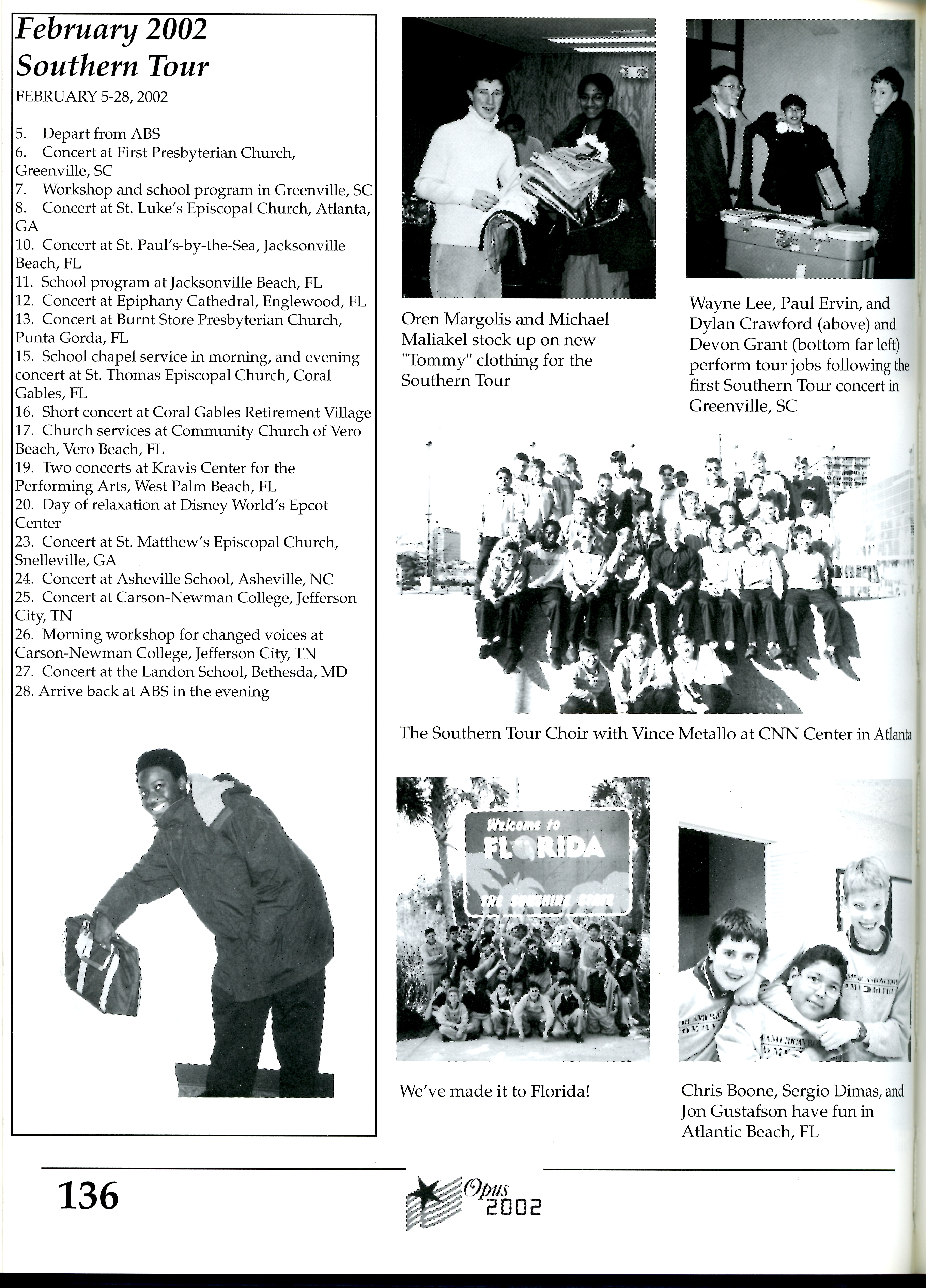 February 2002
Southern Tour

FEBRUARY 5-28, 2002

5. Depart from ABS
6. Concert at First Presbyterian Church, Greenville, SC
7. Workshop and school program in Greenville, SC
8. Concert at St. Luke's Episcopal Church, Atlanta, GA
10. Concert at St. Paul's-by-the-Sea, Jacksonville Beach, FL
11. School program at Jacksonville Beach, FL
12. Concert at Epiphany Cathedral, Englewood, FL
13. Concert at Burnt Store Presbyterian Church, Punta Gorda, FL
15. School chapel service in morning, and evening concert at St. Thomas Episcopal Church, Coral Gables, FL
16. Short concert at Coral Gables Retirement Village
17. Church services at Community Church of Vero Beach, Vero Beach, FL
19. Two concerts at Kravis Center for the Performing Arts, West Palm Beach, FL
20. Day of relaxation at Disney World's Epcot Center
23. Concert at St. Matthew's Episcopal Church, Snelleville, GA
24. Concert at Asheville School, Asheville, NC
25. Concert at Carson-Newman College, Jefferson City, TN
26. Morning workshop for changed voices at Carson-Newman College, Jefferson City, TN
27. Concert at the Landon School, Bethesda, MD
28. Arrive back at ABS in the evening

Oren Margolis and Michael Maliakel stock up on new "Tommy" clothing for the Southern Tour

Wayne Lee, Paul Ervin, and Dylan Crawford (above) and Devon Grant (bottom far left) perform tour jobs following the first Southern Tour concert in Greenville, SC

The Southern Tour Choir with Vince Metallo at CNN Center in Atlanta

Welcome to
FLORIDA
THE SUNSHINE STATE

We've made it to Florida!

Chris Boone, Sergio Dimas, and Jon Gustafson have fun in Atlantic Beach, FL

136

Opus
2002